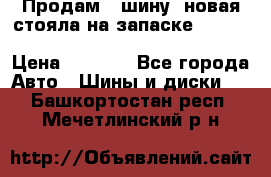 Продам шину новая стояла на запаске

Цена Все города
Авто Шины и диски
Башкортостан респ Мечетлинский р н

http://Объявлений.сайт